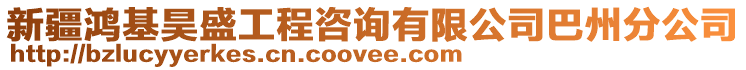 新疆鸿基昊盛工程咨询有限公司巴州分公司
http://bzlucyyerkes.cn.coovee.com